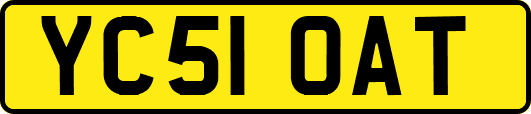 YC51 OAT